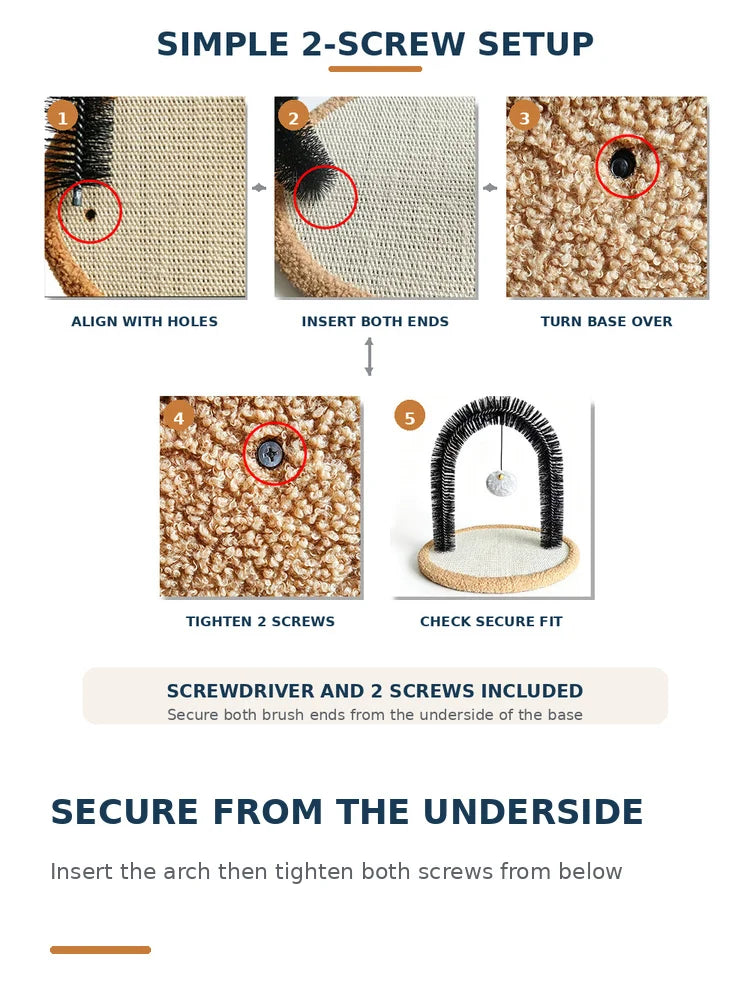 SIMPLE 2-SCREW SETUP

1

ALIGN WITH HOLES

2

INSERT BOTH ENDS

3

TURN BASE OVER

4

TIGHTEN 2 SCREWS

5

CHECK SECURE FIT

SCREWDRIVER AND 2 SCREWS INCLUDED
Secure both brush ends from the underside of the base

SECURE FROM THE UNDERSIDE

Insert the arch then tighten both screws from below